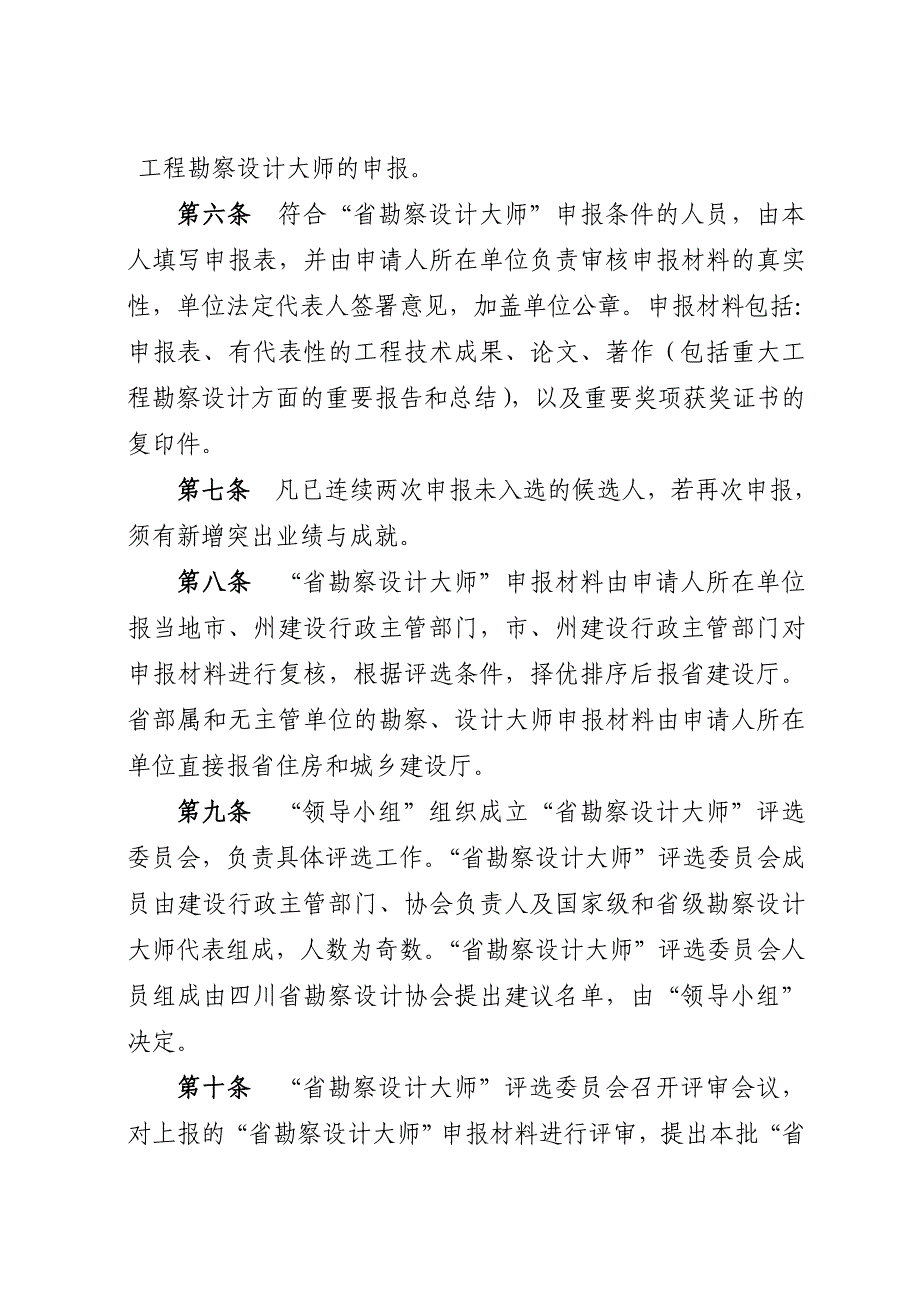 工程勘察设计大师的申报。

第六条　符合“省勘察设计大师”申报条件的人员，由本人填写申报表，并由申请人所在单位负责审核申报材料的真实性，单位法定代表人签署意见，加盖单位公章。申报材料包括：申报表、有代表性的工程技术成果、论文、著作（包括重大工程勘察设计方面的重要报告和总结），以及重要奖项获奖证书的复印件。

第七条　凡已连续两次申报未入选的候选人，若再次申报，须有新增突出业绩与成就。

第八条　“省勘察设计大师”申报材料由申请人所在单位报当地市、州建设行政主管部门，市、州建设行政主管部门对申报材料进行复核，根据评选条件，择优排序后报省建设厅。省部属和无主管单位的勘察、设计大师申报材料由申请人所在单位直接报省住房和城乡建设厅。

第九条　“领导小组”组织成立“省勘察设计大师”评选委员会，负责具体评选工作。“省勘察设计大师”评选委员会成员由建设行政主管部门、协会负责人及国家级和省级勘察设计大师代表组成，人数为奇数。“省勘察设计大师”评选委员会人员组成由四川省勘察设计协会提出建议名单，由“领导小组”决定。

第十条　“省勘察设计大师”评选委员会召开评审会议，对上报的“省勘察设计大师”申报材料进行评审，提出本批“省